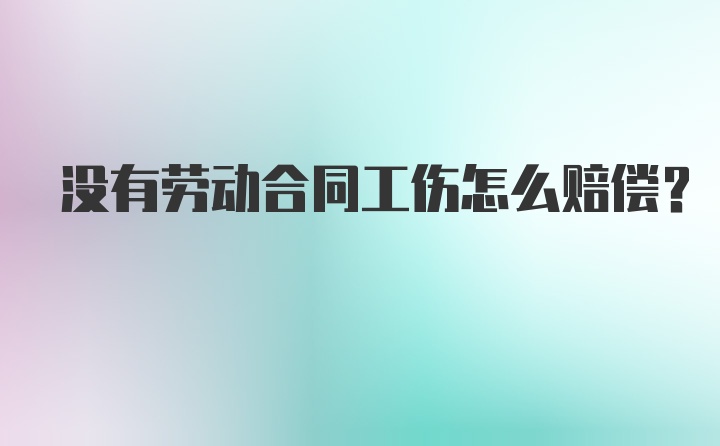 没有劳动合同工伤怎么赔偿?